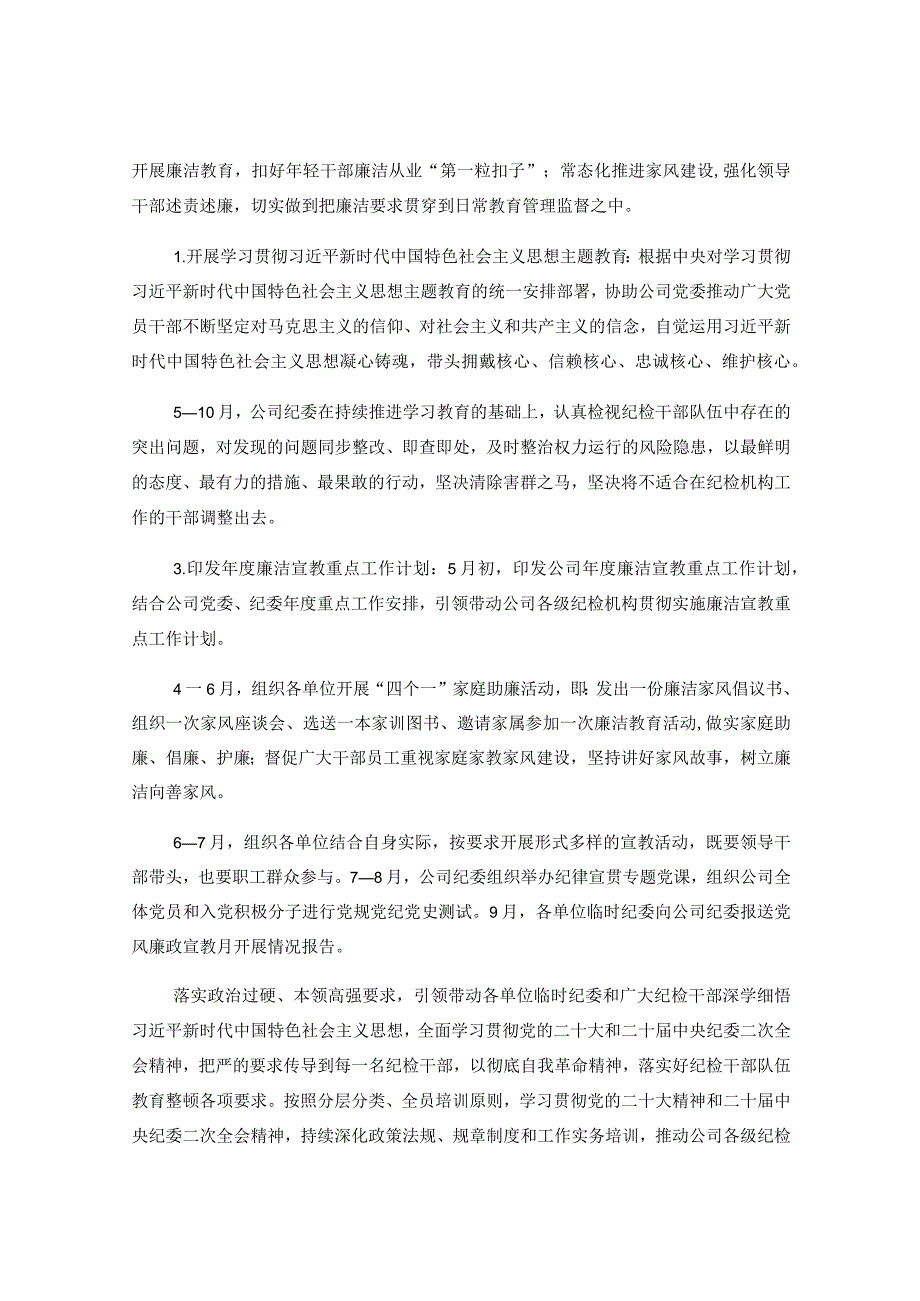 开展廉洁教育，扣好年轻干部廉洁从业“第一粒扣子”；常态化推进家风建设，强化领导干部述责述廉，切实做到把廉洁要求贯穿到日常教育管理监督之中。

1.开展学习贯彻习近平新时代中国特色社会主义思想主题教育：根据中央对学习贯彻习近平新时代中国特色社会主义思想主题教育的统一安排部署，协助公司党委推动广大党员干部不断坚定对马克思主义的信仰、对社会主义和共产主义的信念，自觉运用习近平新时代中国特色社会主义思想凝心铸魂，带头拥戴核心、信赖核心、忠诚核心、维护核心。

5—10月，公司纪委在持续推进学习教育的基础上，认真检视纪检干部队伍中存在的突出问题，对发现的问题同步整改、即查即处，及时整治权力运行的风险隐患，以最鲜明的态度、最有力的措施、最果敢的行动，坚决清除害群之马，坚决将不适合在纪检机构工作的干部调整出去。

3.印发年度廉洁宣教重点工作计划：5月初，印发公司年度廉洁宣教重点工作计划，结合公司党委、纪委年度重点工作安排，引领带动公司各级纪检机构贯彻实施廉洁宣教重点工作计划。

4一6月，组织各单位开展“四个一”家庭助廉活动，即：发出一份廉洁家风倡议书、组织一次家风座谈会、选送一本家训图书、邀请家属参加一次廉洁教育活动，做实家庭助廉、倡廉、护廉；督促广大干部员工重视家庭家教家风建设，坚持讲好家风故事，树立廉洁向善家风。

6—7月，组织各单位结合自身实际，按要求开展形式多样的宣教活动，既要领导干部带头，也要职工群众参与。7—8月，公司纪委组织举办纪律宣贯专题党课，组织公司全体党员和入党积极分子进行党规党纪党史测试。9月，各单位临时纪委向公司纪委报送党风廉政宣教月开展情况报告。

落实政治过硬、本领高强要求，引领带动各单位临时纪委和广大纪检干部深学细悟习近平新时代中国特色社会主义思想，全面学习贯彻党的二十大和二十届中央纪委二次全会精神，把严的要求传导到每一名纪检干部，以彻底自我革命精神，落实好纪检干部队伍教育整顿各项要求。按照分层分类、全员培训原则，学习贯彻党的二十大精神和二十届中央纪委二次全会精神，持续深化政策法规、规章制度和工作实务培训，推动公司各级纪检